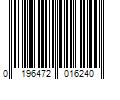 0 196472 016240